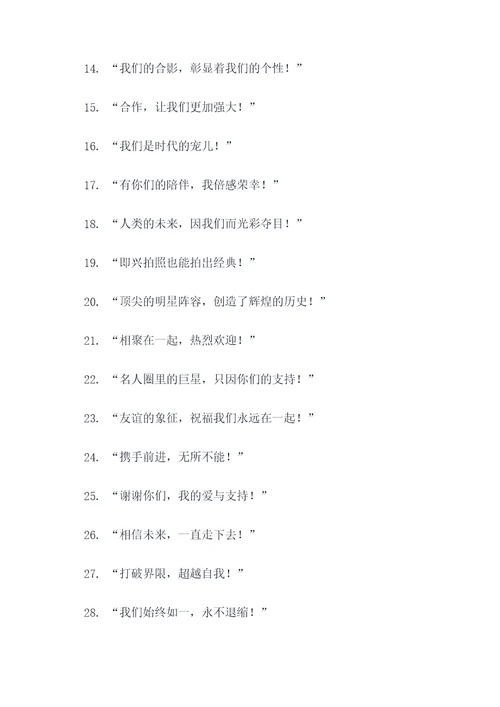 14. “我们的合影，彰显着我们的个性！”

15. “合作，让我们更加强大！”

16. “我们是时代的宠儿！”

17. “有你们的陪伴，我倍感荣幸！”

18. “人类的未来，因我们而光彩夺目！”

19. “即兴拍照也能拍出经典！”

20. “顶尖的明星阵容，创造了辉煌的历史！”

21. “相聚在一起，热烈欢迎！”

22. “名人圈里的巨星，只因你们的支持！”

23. “友谊的象征，祝福我们永远在一起！”

24. “携手前进，无所不能！”

25. “谢谢你们，我的爱与支持！”

26. “相信未来，一直走下去！”

27. “打破界限，超越自我！”

28. “我们始终如一，永不退缩！”